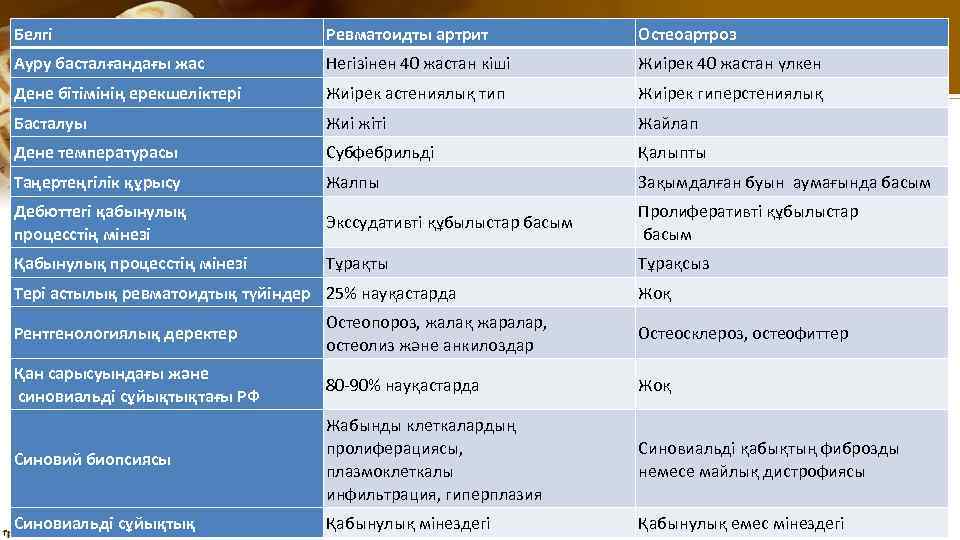 | Белгі | Ревматоидты артрит | Остеоартроз |
|---|---|---|
| Ауру басталғандағы жас | Негізінен 40 жастан кіші | Жиірек 40 жастан үлкен |
| Дене бітімінің ерекшеліктері | Жиірек астениялық тип | Жиірек гиперстениялық |
| Басталуы | Жиі жіті | Жайлап |
| Дене температурасы | Субфебрильді | Қалыпты |
| Таңертеңгілік құрысу | Жалпы | Зақымдалған буын аумағында басым |
| Дебюттегі қабынулық процесстің мінезі | Экссудативті құбылыстар басым | Пролиферативті құбылыстар басым |
| Қабынулық процесстің мінезі | Тұрақты | Тұрақсыз |
| Тері астылық ревматоидтық түйіндер | 25% науқастарда | Жоқ |
| Рентгенологиялық деректер | Остеопороз, жалақ жаралар, остеолиз және анкилоздар | Остеосклероз, остеофиттер |
| Қан сарысуындағы және синовиальді сұйықтықтағы РФ | 80-90% науқастарда | Жоқ |
| Синовий биопсиясы | Жабынды клеткалардың пролиферациясы, плазмоклеткалы инфильтрация, гиперплазия | Синовиальді қабықтың фиброзды немесе майлық дистрофиясы |
| Синовиальді сұйықтық | Қабынулық мінездегі | Қабынулық емес мінездегі |